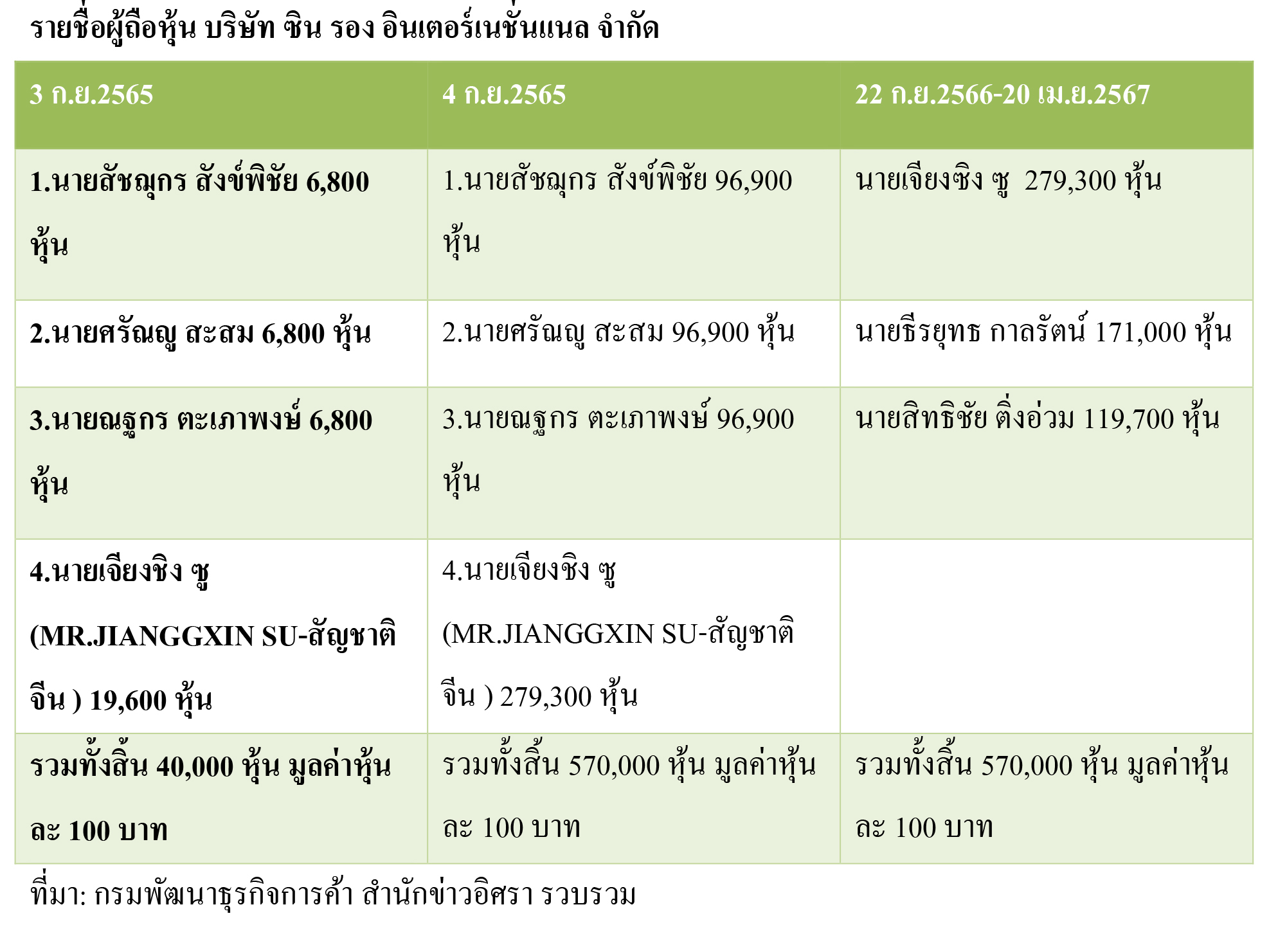 รายชื่อผู้ถือหุ้น บริษัท ซิน รอง อินเตอร์เนชั่นแนล จำกัด

| 3 ก.ย.2565 | 4 ก.ย.2565 | 22 ก.ย.2566-20 เม.ย.2567 |
|---|---|---|
| 1.นายสัชฌุกร สังข์พิชัย 6,800 หุ้น | 1.นายสัชฌุกร สังข์พิชัย 96,900 หุ้น | นายเจียงซิง ซู 279,300 หุ้น |
| 2.นายศรัณญู สะสม 6,800 หุ้น | 2.นายศรัณญู สะสม 96,900 หุ้น | นายธีรยุทธ กาลรัตน์ 171,000 หุ้น |
| 3.นายณฐกร ตะเภาพงษ์ 6,800 หุ้น | 3.นายณฐกร ตะเภาพงษ์ 96,900 หุ้น | นายสิทธิชัย ติ่งอ่วม 119,700 หุ้น |
| 4.นายเจียงชิง ซู (MR.JIANGGXIN SU-สัญชาติจีน ) 19,600 หุ้น | 4.นายเจียงชิง ซู (MR.JIANGGXIN SU-สัญชาติจีน ) 279,300 หุ้น | |
| รวมทั้งสิ้น 40,000 หุ้น มูลค่าหุ้นละ 100 บาท | รวมทั้งสิ้น 570,000 หุ้น มูลค่าหุ้นละ 100 บาท | รวมทั้งสิ้น 570,000 หุ้น มูลค่าหุ้นละ 100 บาท |

ที่มา: กรมพัฒนาธุรกิจการค้า สำนักข่าวอิศรา รวบรวม